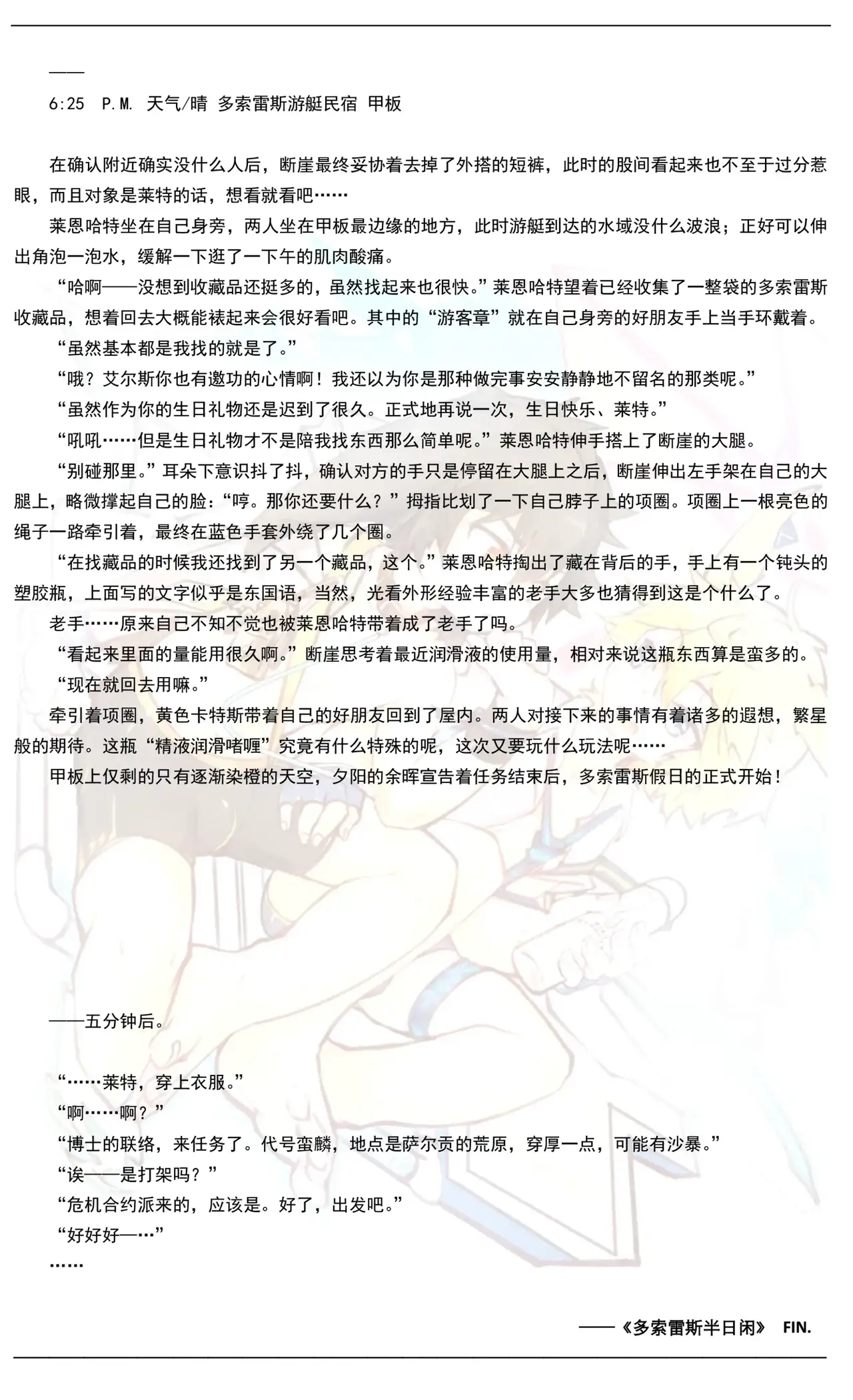 ——
6:25 P.M. 天气/晴 多索雷斯游艇民宿 甲板

在确认附近确实没什么人后，断崖最终妥协着去掉了外搭的短裤，此时的股间看起来也不至于过分惹眼，而且对象是莱特的话，想看就看吧……
莱恩哈特坐在自己身旁，两人坐在甲板最边缘的地方，此时游艇到达的水域没什么波浪；正好可以伸出角泡一泡水，缓解一下逛了一下午的肌肉酸痛。
“哈啊——没想到收藏品还挺多的，虽然找起来也很快。”莱恩哈特望着已经收集了一整袋的多索雷斯收藏品，想着回去大概能裱起来会很好看吧。其中的“游客章”就在自己身旁的好朋友手上当手环戴着。
“虽然基本都是我找的就是了。”
“哦？艾尔斯你也有邀功的心情啊！我还以为你是那种做完事安安静静地不留名的那类呢。”
“虽然作为你的生日礼物还是迟到了很久。正式地再说一次，生日快乐、莱特。”
“吼吼……但是生日礼物才不是陪我找东西那么简单呢。”莱恩哈特伸手搭上了断崖的大腿。
“别碰那里。”耳朵下意识抖了抖，确认对方的手只是停留在大腿上之后，断崖伸出左手架在自己的大腿上，略微撑起自己的脸：“哼。那你还要什么？”拇指比划了一下自己脖子上的项圈。项圈上一根亮色的绳子一路牵引着，最终在蓝色手套外绕了几个圈。
“在找藏品的时候我还找到了另一个藏品，这个。”莱恩哈特掏出了藏在背后的手，手上有一个钝头的塑胶瓶，上面写的文字似乎是东国语，当然，光看外形经验丰富的老手大多也猜得到这是个什么了。
老手……原来自己不知不觉也被莱恩哈特带着成了老手了吗。
“看起来里面的量能用很久啊。”断崖思考着最近润滑液的使用量，相对来说这瓶东西算是蛮多的。
“现在就回去用嘛。”
牵引着项圈，黄色卡特斯带着自己的好朋友回到了屋内。两人对接下来的事情有着诸多的遐想，繁星般的期待。这瓶“精液润滑啫喱”究竟有什么特殊的呢，这次又要玩什么玩法呢……
甲板上仅剩的只有逐渐染橙的天空，夕阳的余晖宣告着任务结束后，多索雷斯假日的正式开始！

——五分钟后。

“……莱特，穿上衣服。”
“啊……啊？”
“博士的联络，来任务了。代号蛮麟，地点是萨尔贡的荒原，穿厚一点，可能有沙暴。”
“诶——是打架吗？”
“危机合约派来的，应该是。好了，出发吧。”
“好好好—…”
……

——《多索雷斯半日闲》 FIN.